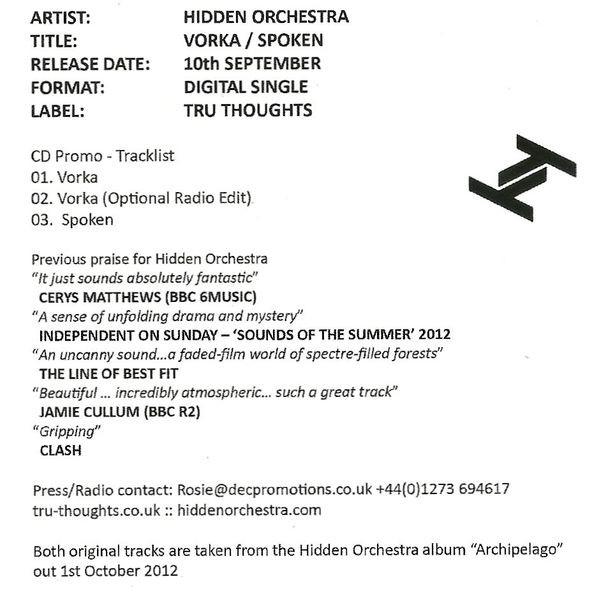 ARTIST: HIDDEN ORCHESTRA
TITLE: VORKA / SPOKEN
RELEASE DATE: 10th SEPTEMBER
FORMAT: DIGITAL SINGLE
LABEL: TRU THOUGHTS

CD Promo - Tracklist
01. Vorka
02. Vorka (Optional Radio Edit)
03. Spoken

Previous praise for Hidden Orchestra
"It just sounds absolutely fantastic"
CERYS MATTHEWS (BBC 6MUSIC)
"A sense of unfolding drama and mystery"
INDEPENDENT ON SUNDAY – 'SOUNDS OF THE SUMMER' 2012
"An uncanny sound...a faded-film world of spectre-filled forests"
THE LINE OF BEST FIT
"Beautiful ... incredibly atmospheric... such a great track"
JAMIE CULLUM (BBC R2)
"Gripping"
CLASH

Press/Radio contact: Rosie@decpromotions.co.uk +44(0)1273 694617
tru-thoughts.co.uk :: hiddenorchestra.com

Both original tracks are taken from the Hidden Orchestra album "Archipelago" out 1st October 2012